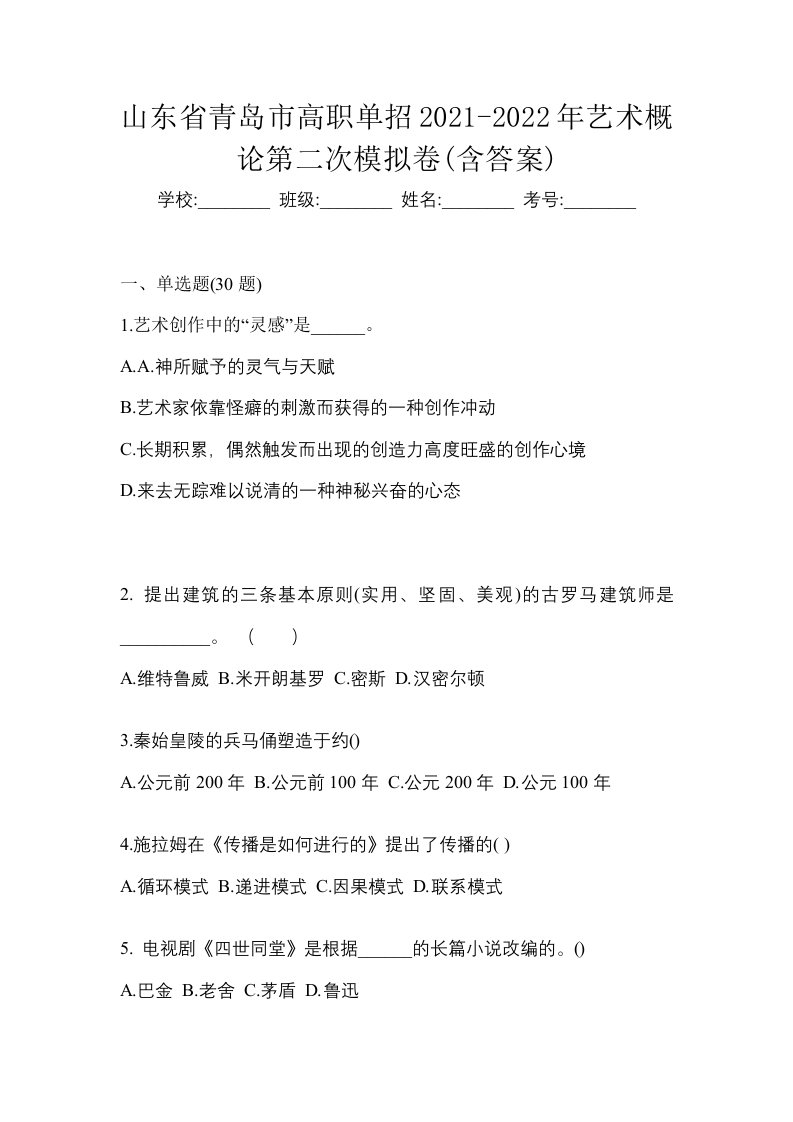 山东省青岛市高职单招2021-2022年艺术概论第二次模拟卷(含答案)

学校:________ 班级:________ 姓名:________ 考号:________

一、单选题(30 题)

1.艺术创作中的“灵感”是______。

A.A.神所赋予的灵气与天赋

B.艺术家依靠怪癖的刺激而获得的一种创作冲动

C.长期积累，偶然触发而出现的创造力高度旺盛的创作心境

D.来去无踪难以说清的一种神秘兴奋的心态

2. 提出建筑的三条基本原则(实用、坚固、美观)的古罗马建筑师是__________。 (　　)

A.维特鲁威 B.米开朗基罗 C.密斯 D.汉密尔顿

3.秦始皇陵的兵马俑塑造于约()

A.公元前 200 年 B.公元前 100 年 C.公元 200 年 D.公元 100 年

4.施拉姆在《传播是如何进行的》提出了传播的( )

A.循环模式 B.递进模式 C.因果模式 D.联系模式

5. 电视剧《四世同堂》是根据______的长篇小说改编的。()

A.巴金 B.老舍 C.茅盾 D.鲁迅